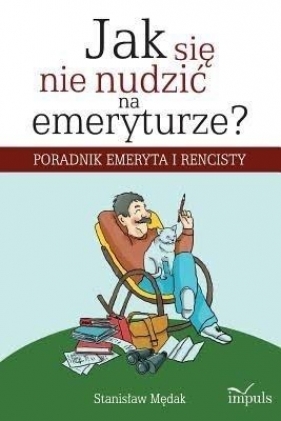 Jak się nie nudzić na emeryturze?

PORADNIK EMERYTA I RENCISTY

Stanisław Mędak

impuls